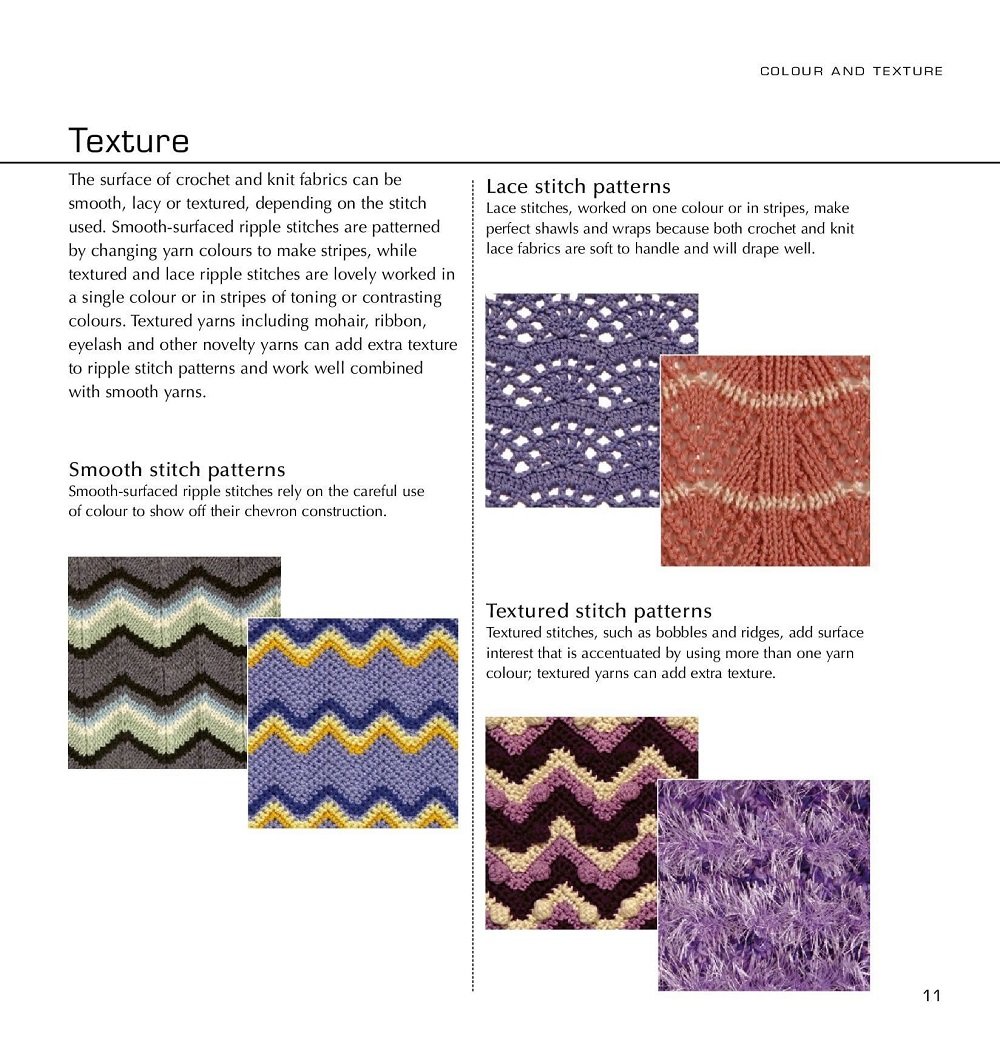 COLOUR AND TEXTURE

Texture

The surface of crochet and knit fabrics can be smooth, lacy or textured, depending on the stitch used. Smooth-surfaced ripple stitches are patterned by changing yarn colours to make stripes, while textured and lace ripple stitches are lovely worked in a single colour or in stripes of toning or contrasting colours. Textured yarns including mohair, ribbon, eyelash and other novelty yarns can add extra texture to ripple stitch patterns and work well combined with smooth yarns.

Smooth stitch patterns
Smooth-surfaced ripple stitches rely on the careful use of colour to show off their chevron construction.

Lace stitch patterns
Lace stitches, worked on one colour or in stripes, make perfect shawls and wraps because both crochet and knit lace fabrics are soft to handle and will drape well.

Textured stitch patterns
Textured stitches, such as bobbles and ridges, add surface interest that is accentuated by using more than one yarn colour; textured yarns can add extra texture.

11